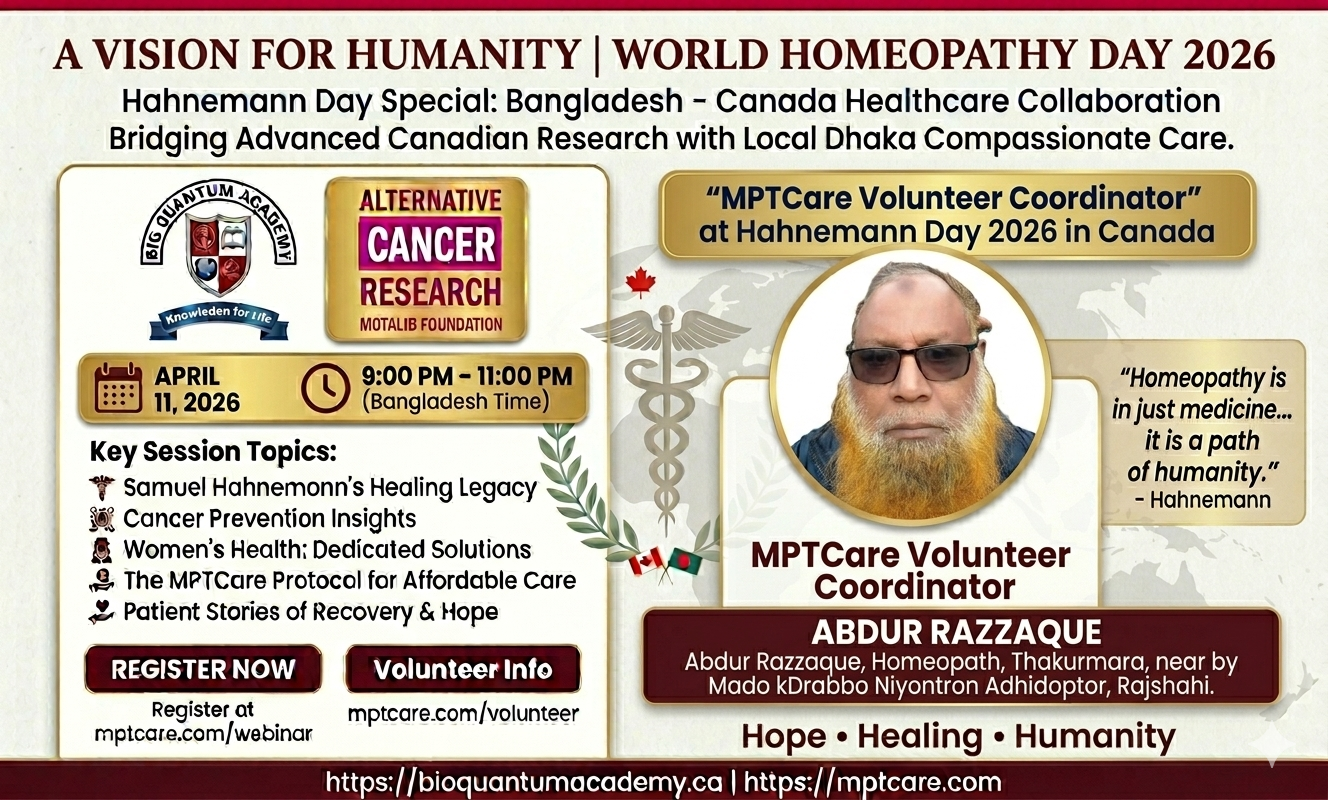 A VISION FOR HUMANITY | WORLD HOMEOPATHY DAY 2026

Hahnemann Day Special: Bangladesh - Canada Healthcare Collaboration
Bridging Advanced Canadian Research with Local Dhaka Compassionate Care.

BIG QUANTUM ACADEMY
Knowleden for Life

ALTERNATIVE
CANCER
RESEARCH
MOTALIB FOUNDATION

APRIL
11, 2026

9:00 PM - 11:00 PM
(Bangladesh Time)

Key Session Topics:
Samuel Hahnemonn's Healing Legacy
Cancer Prevention Insights
Women's Health: Dedicated Solutions
The MPTCare Protocol for Affordable Care
Patient Stories of Recovery & Hope

REGISTER NOW
Register at
mptcare.com/webinar

Volunteer Info
mptcare.com/volunteer

"MPTCare Volunteer Coordinator"
at Hahnemann Day 2026 in Canada

"Homeopathy is in just medicine... it is a path of humanity."
- Hahnemann

MPTCare Volunteer
Coordinator

ABDUR RAZZAQUE
Abdur Razzaque, Homeopath, Thakurmara, near by
Mado kDrabbo Niyontron Adhidoptor, Rajshahi.

Hope • Healing • Humanity

https://bioquantumacademy.ca | https://mptcare.com